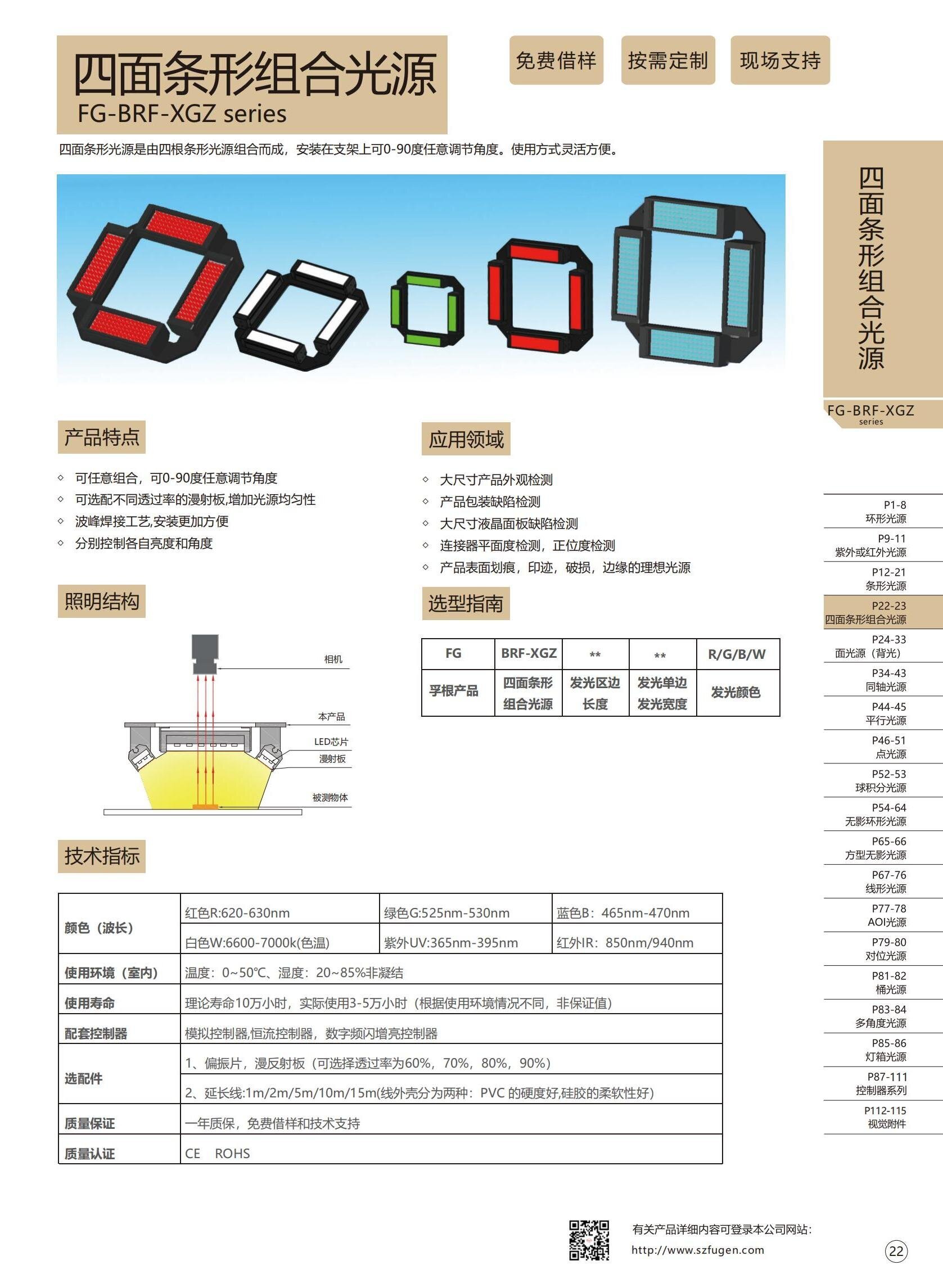 四面条形组合光源
FG-BRF-XGZ series

免费借样　按需定制　现场支持

四面条形光源是由四根条形光源组合而成，安装在支架上可0-90度任意调节角度。使用方式灵活方便。

四面条形组合光源
FG-BRF-XGZ series

产品特点

◇ 可任意组合，可0-90度任意调节角度
◇ 可选配不同透过率的漫射板,增加光源均匀性
◇ 波峰焊接工艺,安装更加方便
◇ 分别控制各自亮度和角度

应用领域

◇ 大尺寸产品外观检测
◇ 产品包装缺陷检测
◇ 大尺寸液晶面板缺陷检测
◇ 连接器平面度检测，正位度检测
◇ 产品表面划痕，印迹，破损，边缘的理想光源

照明结构

相机
本产品
LED芯片
漫射板
被测物体

选型指南

| FG | BRF-XGZ | ** | ** | R/G/B/W |
|---|---|---|---|---|
| 孚根产品 | 四面条形组合光源 | 发光区边长度 | 发光单边发光宽度 | 发光颜色 |

技术指标

| 颜色（波长） | 红色R:620-630nm | 绿色G:525nm-530nm | 蓝色B：465nm-470nm |
|---|---|---|---|
| | 白色W:6600-7000k(色温) | 紫外UV:365nm-395nm | 红外IR：850nm/940nm |
| 使用环境（室内） | 温度：0~50℃、湿度：20~85%非凝结 | | |
| 使用寿命 | 理论寿命10万小时，实际使用3-5万小时（根据使用环境情况不同，非保证值） | | |
| 配套控制器 | 模拟控制器,恒流控制器，数字频闪增亮控制器 | | |
| 选配件 | 1、偏振片，漫反射板（可选择透过率为60%，70%，80%，90%） | | |
| | 2、延长线:1m/2m/5m/10m/15m(线外壳分为两种：PVC 的硬度好,硅胶的柔软性好) | | |
| 质量保证 | 一年质保，免费借样和技术支持 | | |
| 质量认证 | CE　ROHS | | |

P1-8 环形光源
P9-11 紫外或红外光源
P12-21 条形光源
P22-23 四面条形组合光源
P24-33 面光源（背光）
P34-43 同轴光源
P44-45 平行光源
P46-51 点光源
P52-53 球积分光源
P54-64 无影环形光源
P65-66 方型无影光源
P67-76 线形光源
P77-78 AOI光源
P79-80 对位光源
P81-82 桶光源
P83-84 多角度光源
P85-86 灯箱光源
P87-111 控制器系列
P112-115 视觉附件

有关产品详细内容可登录本公司网站:
http://www.szfugen.com

22